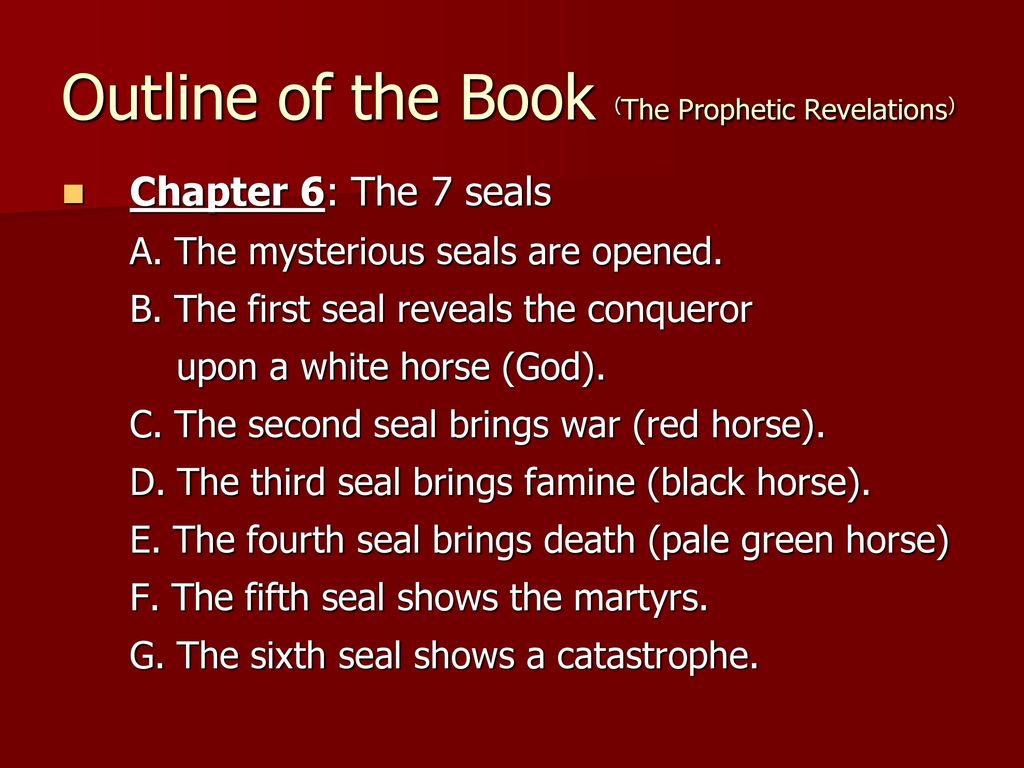 Outline of the Book (The Prophetic Revelations)

Chapter 6: The 7 seals

A. The mysterious seals are opened.

B. The first seal reveals the conqueror upon a white horse (God).

C. The second seal brings war (red horse).

D. The third seal brings famine (black horse).

E. The fourth seal brings death (pale green horse)

F. The fifth seal shows the martyrs.

G. The sixth seal shows a catastrophe.